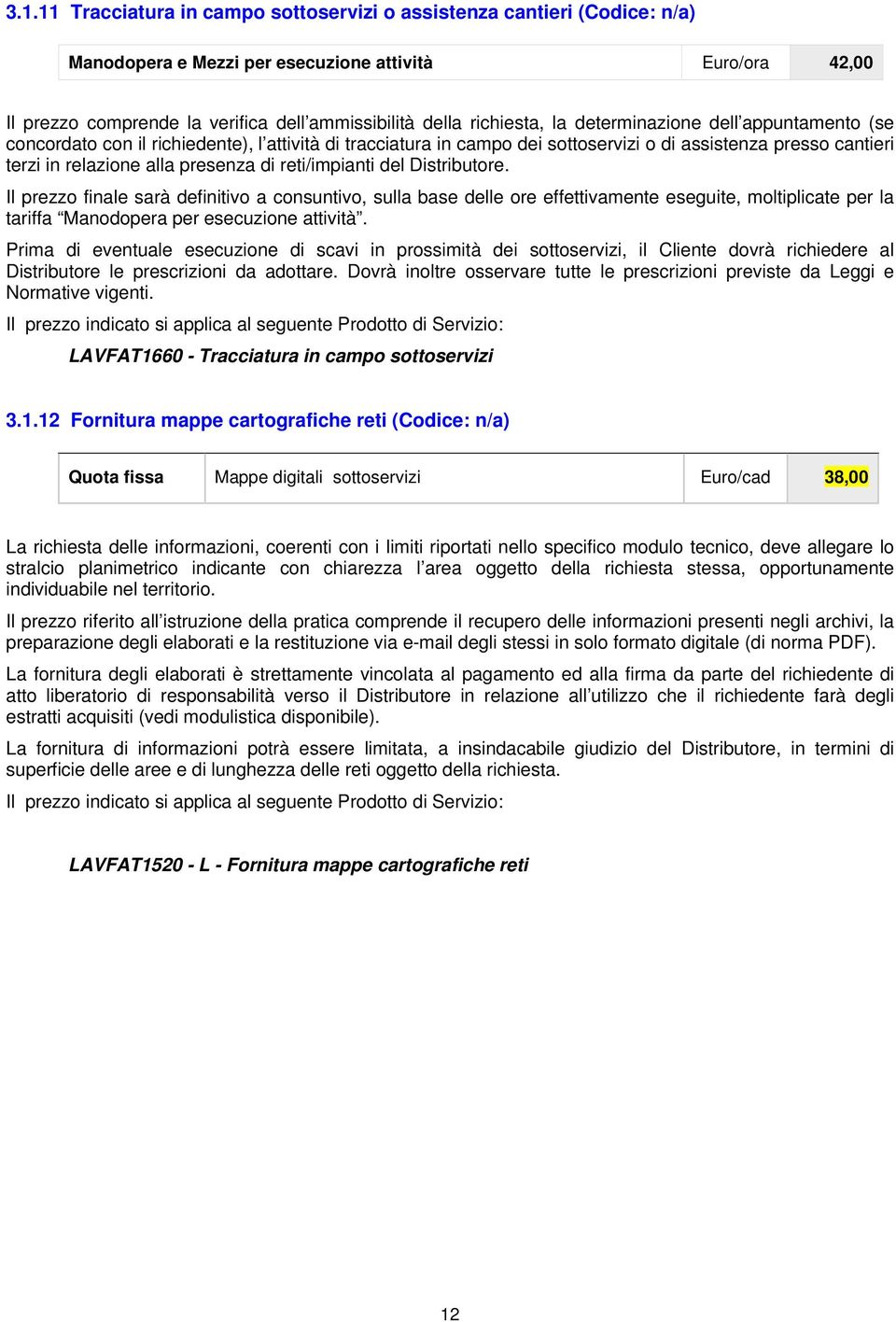 3.1.11 Tracciatura in campo sottoservizi o assistenza cantieri (Codice: n/a)

| Manodopera e Mezzi per esecuzione attività | Euro/ora | 42,00 |
|---|---|---|

Il prezzo comprende la verifica dell'ammissibilità della richiesta, la determinazione dell'appuntamento (se concordato con il richiedente), l'attività di tracciatura in campo dei sottoservizi o di assistenza presso cantieri terzi in relazione alla presenza di reti/impianti del Distributore.

Il prezzo finale sarà definitivo a consuntivo, sulla base delle ore effettivamente eseguite, moltiplicate per la tariffa "Manodopera per esecuzione attività".

Prima di eventuale esecuzione di scavi in prossimità dei sottoservizi, il Cliente dovrà richiedere al Distributore le prescrizioni da adottare. Dovrà inoltre osservare tutte le prescrizioni previste da Leggi e Normative vigenti.

Il prezzo indicato si applica al seguente Prodotto di Servizio:

LAVFAT1660 - Tracciatura in campo sottoservizi

3.1.12 Fornitura mappe cartografiche reti (Codice: n/a)

| Quota fissa | Mappe digitali sottoservizi | Euro/cad | 38,00 |
|---|---|---|---|

La richiesta delle informazioni, coerenti con i limiti riportati nello specifico modulo tecnico, deve allegare lo stralcio planimetrico indicante con chiarezza l'area oggetto della richiesta stessa, opportunamente individuabile nel territorio.

Il prezzo riferito all'istruzione della pratica comprende il recupero delle informazioni presenti negli archivi, la preparazione degli elaborati e la restituzione via e-mail degli stessi in solo formato digitale (di norma PDF).

La fornitura degli elaborati è strettamente vincolata al pagamento ed alla firma da parte del richiedente di atto liberatorio di responsabilità verso il Distributore in relazione all'utilizzo che il richiedente farà degli estratti acquisiti (vedi modulistica disponibile).

La fornitura di informazioni potrà essere limitata, a insindacabile giudizio del Distributore, in termini di superficie delle aree e di lunghezza delle reti oggetto della richiesta.

Il prezzo indicato si applica al seguente Prodotto di Servizio:

LAVFAT1520 - L - Fornitura mappe cartografiche reti

12